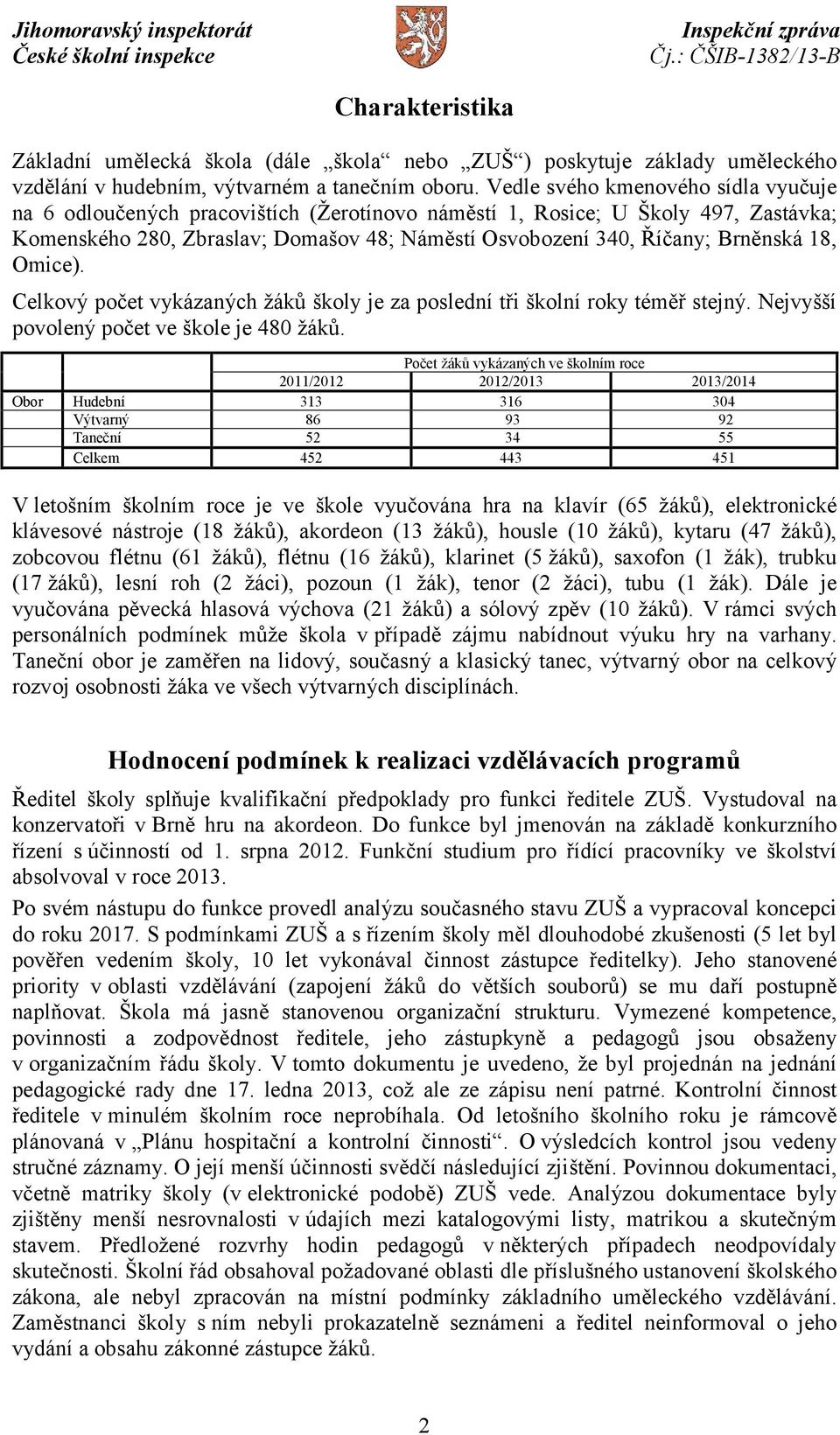 Jihomoravský inspektorát
České školní inspekce

Inspekční zpráva
Čj.: ČŠIB-1382/13-B

Charakteristika

Základní umělecká škola (dále „škola“ nebo „ZUŠ“) poskytuje základy uměleckého vzdělání v hudebním, výtvarném a tanečním oboru. Vedle svého kmenového sídla vyučuje na 6 odloučených pracovištích (Žerotínovo náměstí 1, Rosice; U Školy 497, Zastávka; Komenského 280, Zbraslav; Domašov 48; Náměstí Osvobození 340, Říčany; Brněnská 18, Omice).

Celkový počet vykázaných žáků školy je za poslední tři školní roky téměř stejný. Nejvyšší povolený počet ve škole je 480 žáků.

| | | Počet žáků vykázaných ve školním roce | | |
|---|---|---|---|---|
| | | 2011/2012 | 2012/2013 | 2013/2014 |
| Obor | Hudební | 313 | 316 | 304 |
| | Výtvarný | 86 | 93 | 92 |
| | Taneční | 52 | 34 | 55 |
| | Celkem | 452 | 443 | 451 |

V letošním školním roce je ve škole vyučována hra na klavír (65 žáků), elektronické klávesové nástroje (18 žáků), akordeon (13 žáků), housle (10 žáků), kytaru (47 žáků), zobcovou flétnu (61 žáků), flétnu (16 žáků), klarinet (5 žáků), saxofon (1 žák), trubku (17 žáků), lesní roh (2 žáci), pozoun (1 žák), tenor (2 žáci), tubu (1 žák). Dále je vyučována pěvecká hlasová výchova (21 žáků) a sólový zpěv (10 žáků). V rámci svých personálních podmínek může škola v případě zájmu nabídnout výuku hry na varhany. Taneční obor je zaměřen na lidový, současný a klasický tanec, výtvarný obor na celkový rozvoj osobnosti žáka ve všech výtvarných disciplínách.

Hodnocení podmínek k realizaci vzdělávacích programů

Ředitel školy splňuje kvalifikační předpoklady pro funkci ředitele ZUŠ. Vystudoval na konzervatoři v Brně hru na akordeon. Do funkce byl jmenován na základě konkurzního řízení s účinností od 1. srpna 2012. Funkční studium pro řídící pracovníky ve školství absolvoval v roce 2013.

Po svém nástupu do funkce provedl analýzu současného stavu ZUŠ a vypracoval koncepci do roku 2017. S podmínkami ZUŠ a s řízením školy měl dlouhodobé zkušenosti (5 let byl pověřen vedením školy, 10 let vykonával činnost zástupce ředitelky). Jeho stanovené priority v oblasti vzdělávání (zapojení žáků do větších souborů) se mu daří postupně naplňovat. Škola má jasně stanovenou organizační strukturu. Vymezené kompetence, povinnosti a zodpovědnost ředitele, jeho zástupkyně a pedagogů jsou obsaženy v organizačním řádu školy. V tomto dokumentu je uvedeno, že byl projednán na jednání pedagogické rady dne 17. ledna 2013, což ale ze zápisu není patrné. Kontrolní činnost ředitele v minulém školním roce neprobíhala. Od letošního školního roku je rámcově plánovaná v „Plánu hospitační a kontrolní činnosti“. O výsledcích kontrol jsou vedeny stručné záznamy. O její menší účinnosti svědčí následující zjištění. Povinnou dokumentaci, včetně matriky školy (v elektronické podobě) ZUŠ vede. Analýzou dokumentace byly zjištěny menší nesrovnalosti v údajích mezi katalogovými listy, matrikou a skutečným stavem. Předložené rozvrhy hodin pedagogů v některých případech neodpovídaly skutečnosti. Školní řád obsahoval požadované oblasti dle příslušného ustanovení školského zákona, ale nebyl zpracován na místní podmínky základního uměleckého vzdělávání. Zaměstnanci školy s ním nebyli prokazatelně seznámeni a ředitel neinformoval o jeho vydání a obsahu zákonné zástupce žáků.

2